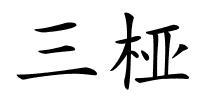 三桠